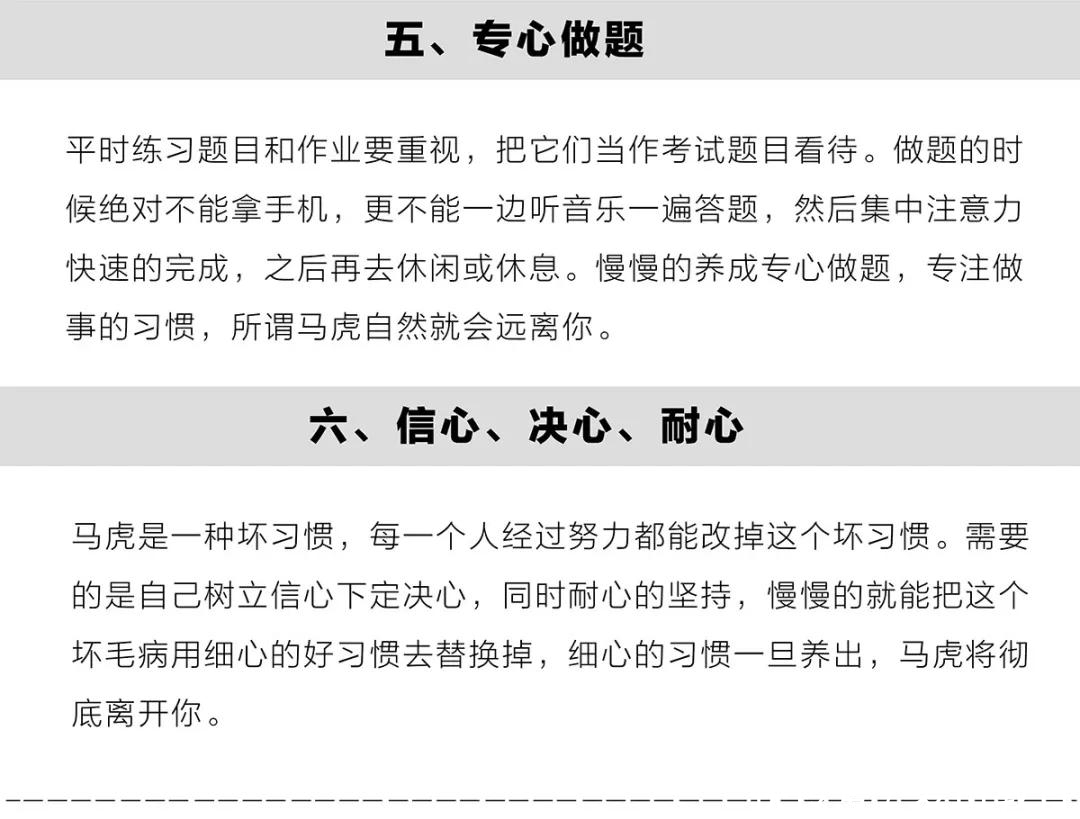 五、专心做题

平时练习题目和作业要重视，把它们当作考试题目看待。做题的时候绝对不能拿手机，更不能一边听音乐一遍答题，然后集中注意力快速的完成，之后再去休闲或休息。慢慢的养成专心做题，专注做事的习惯，所谓马虎自然就会远离你。

六、信心、决心、耐心

马虎是一种坏习惯，每一个人经过努力都能改掉这个坏习惯。需要的是自己树立信心下定决心，同时耐心的坚持，慢慢的就能把这个坏毛病用细心的好习惯去替换掉，细心的习惯一旦养出，马虎将彻底离开你。